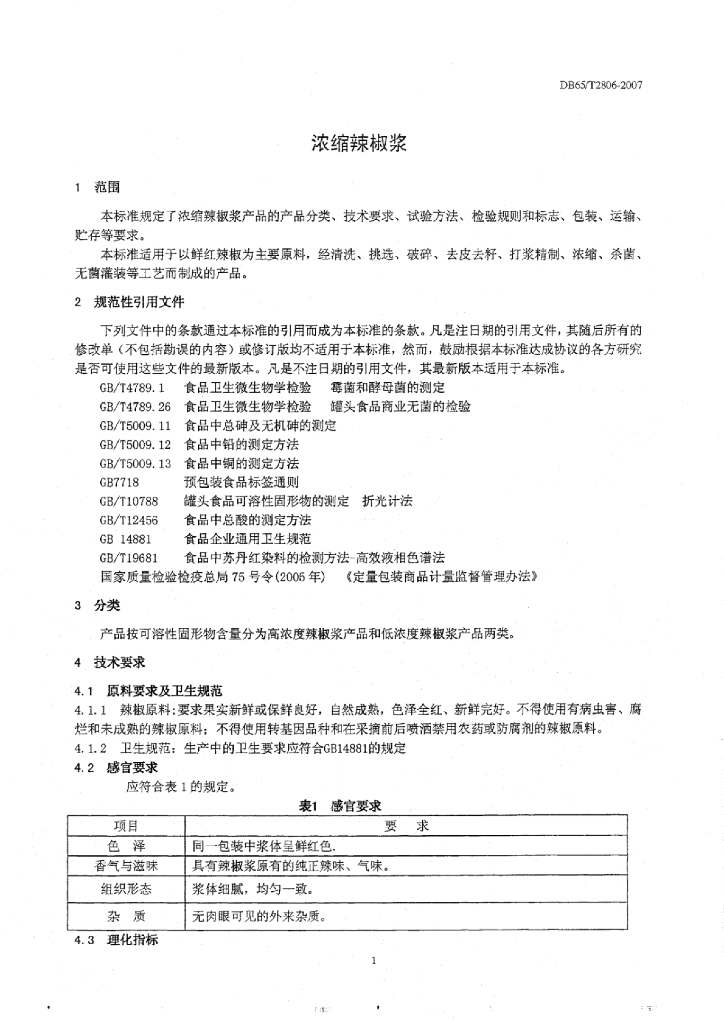 DB65/T2806-2007

浓缩辣椒浆

1 范围

本标准规定了浓缩辣椒浆产品的产品分类、技术要求、试验方法、检验规则和标志、包装、运输、贮存等要求。

本标准适用于以鲜红辣椒为主要原料，经清洗、挑选、破碎、去皮去籽、打浆精制、浓缩、杀菌、无菌灌装等工艺而制成的产品。

2 规范性引用文件

下列文件中的条款通过本标准的引用而成为本标准的条款。凡是注日期的引用文件，其随后所有的修改单（不包括勘误的内容）或修订版均不适用于本标准，然而，鼓励根据本标准达成协议的各方研究是否可使用这些文件的最新版本。凡是不注日期的引用文件，其最新版本适用于本标准。

GB/T4789.1 食品卫生微生物学检验 霉菌和酵母菌的测定
GB/T4789.26 食品卫生微生物学检验 罐头食品商业无菌的检验
GB/T5009.11 食品中总砷及无机砷的测定
GB/T5009.12 食品中铅的测定方法
GB/T5009.13 食品中铜的测定方法
GB7718 预包装食品标签通则
GB/T10788 罐头食品可溶性固形物的测定 折光计法
GB/T12456 食品中总酸的测定方法
GB 14881 食品企业通用卫生规范
GB/T19681 食品中苏丹红染料的检测方法-高效液相色谱法
国家质量检验检疫总局75号令(2005年) 《定量包装商品计量监督管理办法》

3 分类

产品按可溶性固形物含量分为高浓度辣椒浆产品和低浓度辣椒浆产品两类。

4 技术要求

4.1 原料要求及卫生规范

4.1.1 辣椒原料；要求果实新鲜或保鲜良好，自然成熟，色泽全红、新鲜完好。不得使用有病虫害、腐烂和未成熟的辣椒原料；不得使用转基因品种和在采摘前后喷洒禁用农药或防腐剂的辣椒原料。

4.1.2 卫生规范：生产中的卫生要求应符合GB14881的规定

4.2 感官要求

应符合表1的规定。

表1 感官要求

| 项目 | 要 求 |
|---|---|
| 色 泽 | 同一包装中浆体呈鲜红色. |
| 香气与滋味 | 具有辣椒浆原有的纯正辣味、气味。 |
| 组织形态 | 浆体细腻，均匀一致。 |
| 杂 质 | 无肉眼可见的外来杂质。 |

4.3 理化指标

1